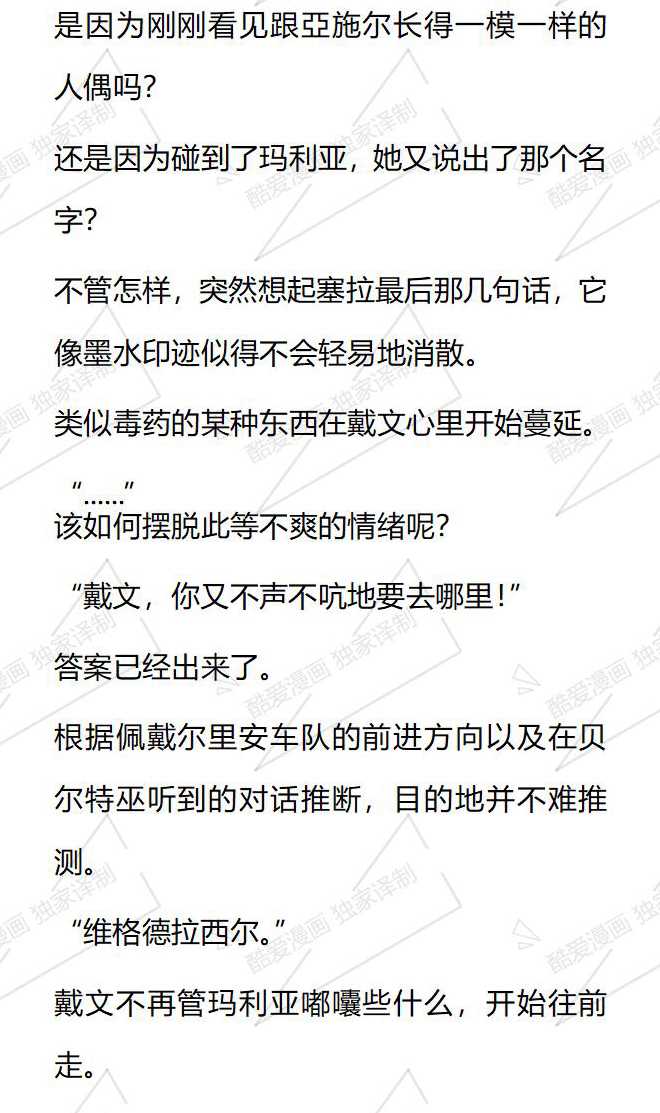 是因为刚刚看见跟亞施尔长得一模一样的人偶吗?

还是因为碰到了玛利亚，她又说出了那个名字?

不管怎样，突然想起塞拉最后那几句话，它像墨水印迹似得不会轻易地消散。

类似毒药的某种东西在戴文心里开始蔓延。

“……”

该如何摆脱此等不爽的情绪呢?

“戴文，你又不声不吭地要去哪里!”

答案已经出来了。

根据佩戴尔里安车队的前进方向以及在贝尔特巫听到的对话推断，目的地并不难推测。

“维格德拉西尔。”

戴文不再管玛利亚嘟囔些什么，开始往前走。

酷爱漫画 独家译制